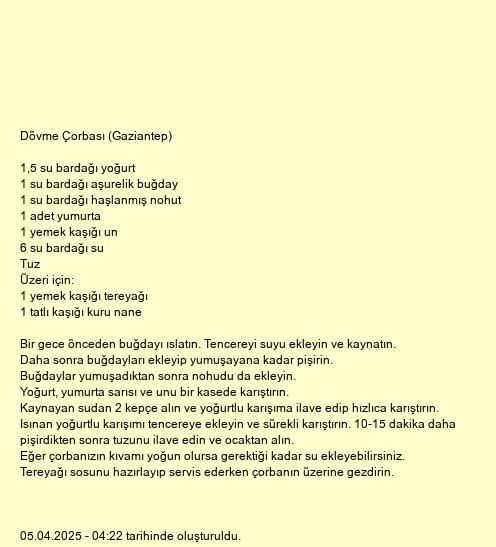 Dövme Çorbası (Gaziantep)

1,5 su bardağı yoğurt
1 su bardağı aşurelik buğday
1 su bardağı haşlanmış nohut
1 adet yumurta
1 yemek kaşığı un
6 su bardağı su
Tuz
Üzeri için:
1 yemek kaşığı tereyağı
1 tatlı kaşığı kuru nane

Bir gece önceden buğdayı ıslatın. Tencereyi suyu ekleyin ve kaynatın.
Daha sonra buğdayları ekleyip yumuşayana kadar pişirin.
Buğdaylar yumuşadıktan sonra nohudu da ekleyin.
Yoğurt, yumurta sarısı ve unu bir kasede karıştırın.
Kaynayan sudan 2 kepçe alın ve yoğurtlu karışıma ilave edip hızlıca karıştırın.
Isınan yoğurtlu karışımı tencereye ekleyin ve sürekli karıştırın. 10-15 dakika daha pişirdikten sonra tuzunu ilave edin ve ocaktan alın.
Eğer çorbanızın kıvamı yoğun olursa gerektiği kadar su ekleyebilirsiniz.
Tereyağı sosunu hazırlayıp servis ederken çorbanın üzerine gezdirin.

05.04.2025 - 04:22 tarihinde oluşturuldu.